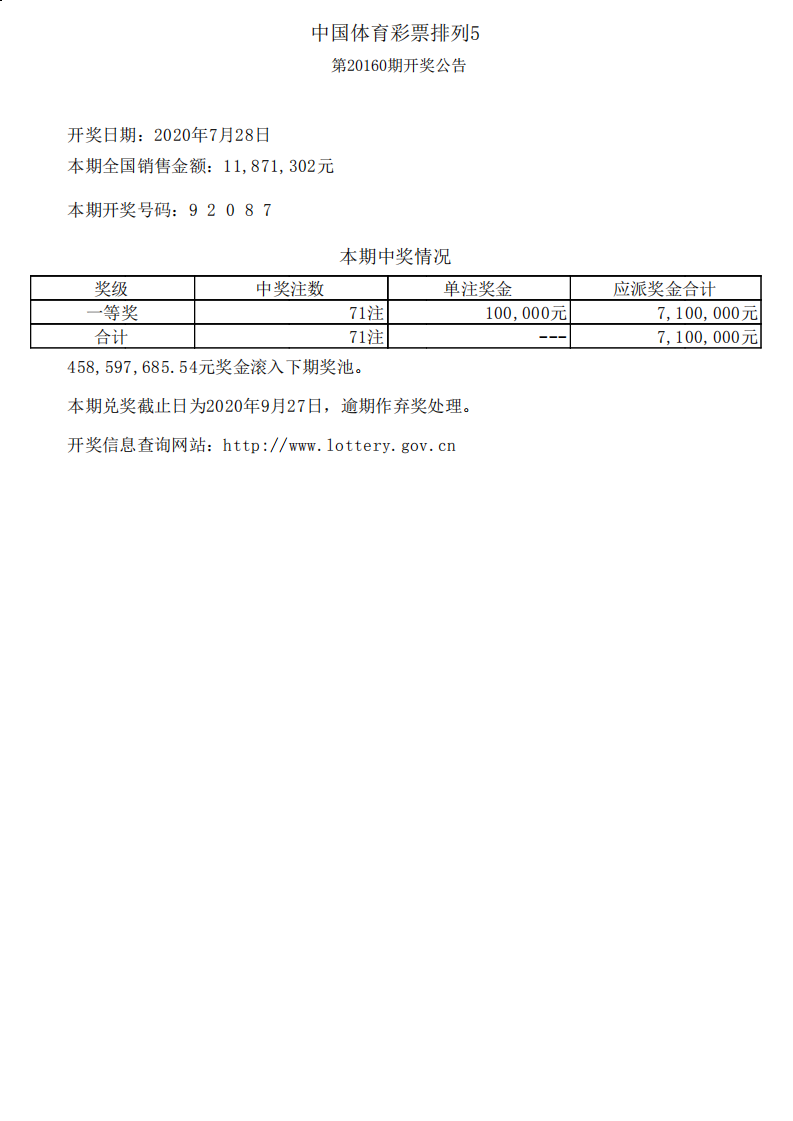 中国体育彩票排列5
第20160期开奖公告

开奖日期：2020年7月28日
本期全国销售金额：11,871,302元

本期开奖号码：9 2 0 8 7

本期中奖情况

| 奖级 | 中奖注数 | 单注奖金 | 应派奖金合计 |
|---|---|---|---|
| 一等奖 | 71注 | 100,000元 | 7,100,000元 |
| 合计 | 71注 | --- | 7,100,000元 |

458,597,685.54元奖金滚入下期奖池。

本期兑奖截止日为2020年9月27日，逾期作弃奖处理。

开奖信息查询网站：http://www.lottery.gov.cn